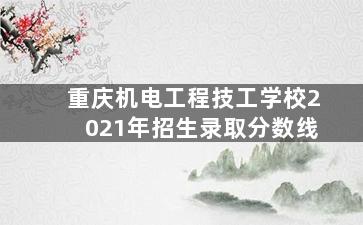 重庆机电工程技工学校2021年招生录取分数线